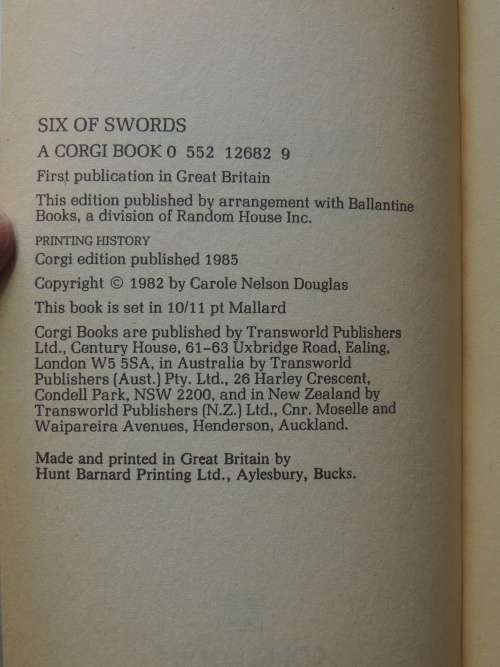 SIX OF SWORDS

A CORGI BOOK 0 552 12682 9

First publication in Great Britain

This edition published by arrangement with Ballantine Books, a division of Random House Inc.

PRINTING HISTORY
Corgi edition published 1985

Copyright © 1982 by Carole Nelson Douglas

This book is set in 10/11 pt Mallard

Corgi Books are published by Transworld Publishers Ltd., Century House, 61–63 Uxbridge Road, Ealing, London W5 5SA, in Australia by Transworld Publishers (Aust.) Pty. Ltd., 26 Harley Crescent, Condell Park, NSW 2200, and in New Zealand by Transworld Publishers (N.Z.) Ltd., Cnr. Moselle and Waipareira Avenues, Henderson, Auckland.

Made and printed in Great Britain by Hunt Barnard Printing Ltd., Aylesbury, Bucks.